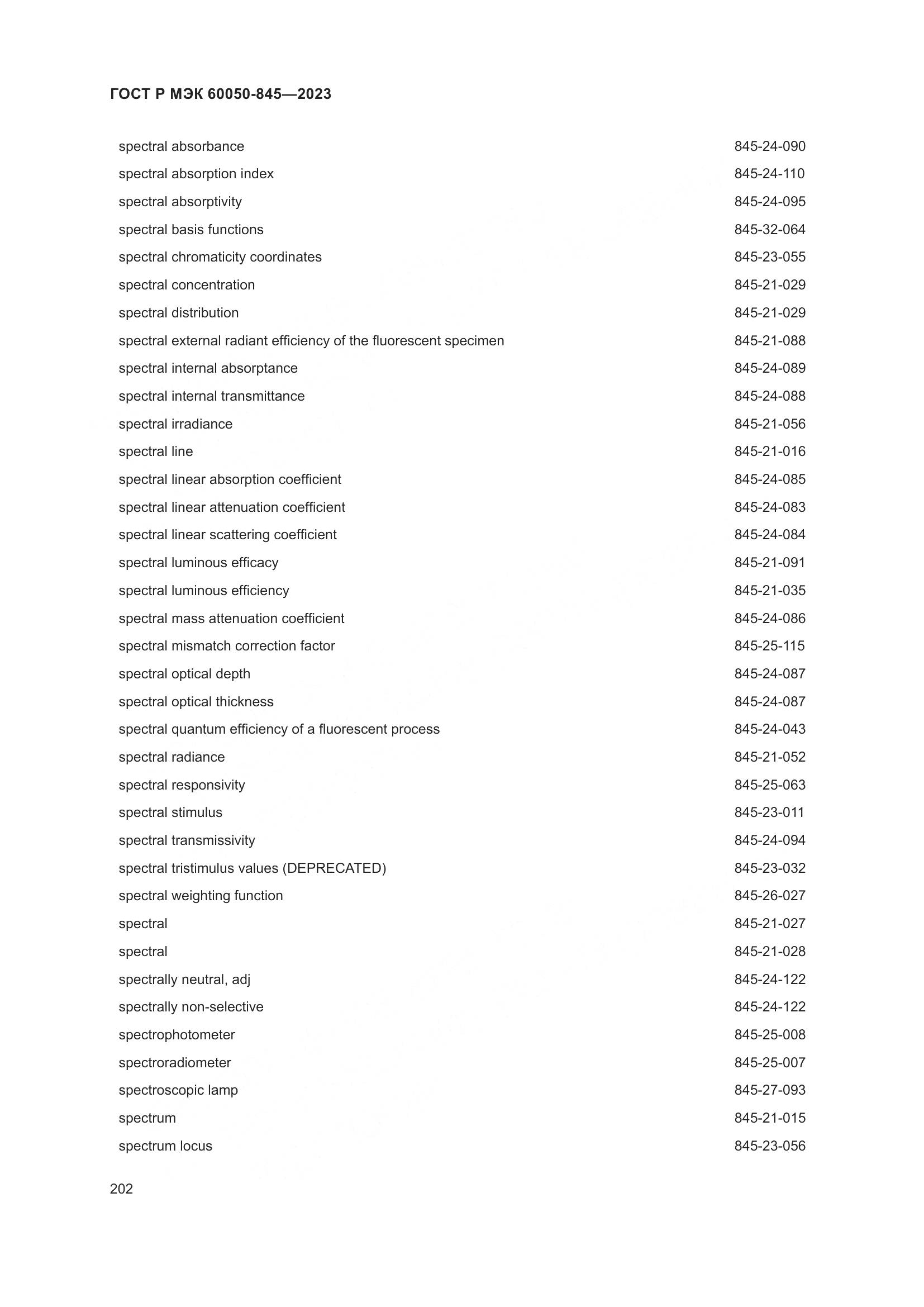 ГОСТ Р МЭК 60050-845—2023

| | |
|---|---|
| spectral absorbance | 845-24-090 |
| spectral absorption index | 845-24-110 |
| spectral absorptivity | 845-24-095 |
| spectral basis functions | 845-32-064 |
| spectral chromaticity coordinates | 845-23-055 |
| spectral concentration | 845-21-029 |
| spectral distribution | 845-21-029 |
| spectral external radiant efficiency of the fluorescent specimen | 845-21-088 |
| spectral internal absorptance | 845-24-089 |
| spectral internal transmittance | 845-24-088 |
| spectral irradiance | 845-21-056 |
| spectral line | 845-21-016 |
| spectral linear absorption coefficient | 845-24-085 |
| spectral linear attenuation coefficient | 845-24-083 |
| spectral linear scattering coefficient | 845-24-084 |
| spectral luminous efficacy | 845-21-091 |
| spectral luminous efficiency | 845-21-035 |
| spectral mass attenuation coefficient | 845-24-086 |
| spectral mismatch correction factor | 845-25-115 |
| spectral optical depth | 845-24-087 |
| spectral optical thickness | 845-24-087 |
| spectral quantum efficiency of a fluorescent process | 845-24-043 |
| spectral radiance | 845-21-052 |
| spectral responsivity | 845-25-063 |
| spectral stimulus | 845-23-011 |
| spectral transmissivity | 845-24-094 |
| spectral tristimulus values (DEPRECATED) | 845-23-032 |
| spectral weighting function | 845-26-027 |
| spectral | 845-21-027 |
| spectral | 845-21-028 |
| spectrally neutral, adj | 845-24-122 |
| spectrally non-selective | 845-24-122 |
| spectrophotometer | 845-25-008 |
| spectroradiometer | 845-25-007 |
| spectroscopic lamp | 845-27-093 |
| spectrum | 845-21-015 |
| spectrum locus | 845-23-056 |

202